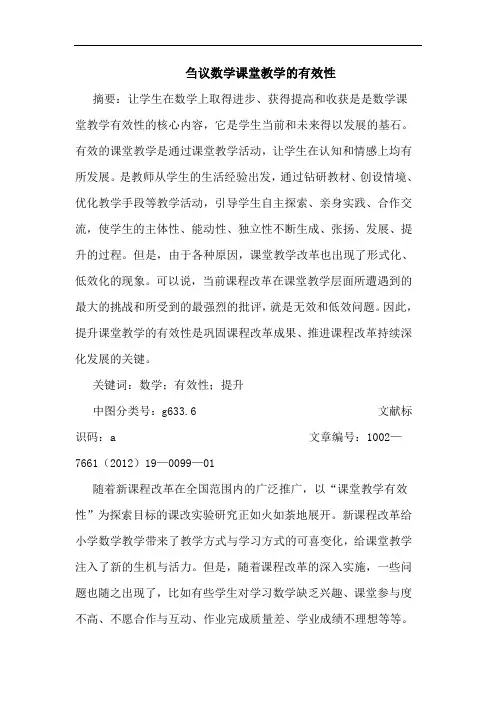 刍议数学课堂教学的有效性

摘要：让学生在数学上取得进步、获得提高和收获是是数学课堂教学有效性的核心内容，它是学生当前和未来得以发展的基石。有效的课堂教学是通过课堂教学活动，让学生在认知和情感上均有所发展。是教师从学生的生活经验出发，通过钻研教材、创设情境、优化教学手段等教学活动，引导学生自主探索、亲身实践、合作交流，使学生的主体性、能动性、独立性不断生成、张扬、发展、提升的过程。但是，由于各种原因，课堂教学改革也出现了形式化、低效化的现象。可以说，当前课程改革在课堂教学层面所遭遇到的最大的挑战和所受到的最强烈的批评，就是无效和低效问题。因此，提升课堂教学的有效性是巩固课程改革成果、推进课程改革持续深化发展的关键。

关键词：数学；有效性；提升

中图分类号：g633.6 文献标识码：a 文章编号：1002—7661（2012）19—0099—01

随着新课程改革在全国范围内的广泛推广，以“课堂教学有效性”为探索目标的课改实验研究正如火如荼地展开。新课程改革给小学数学教学带来了教学方式与学习方式的可喜变化，给课堂教学注入了新的生机与活力。但是，随着课程改革的深入实施，一些问题也随之出现了，比如有些学生对学习数学缺乏兴趣、课堂参与度不高、不愿合作与互动、作业完成质量差、学业成绩不理想等等。